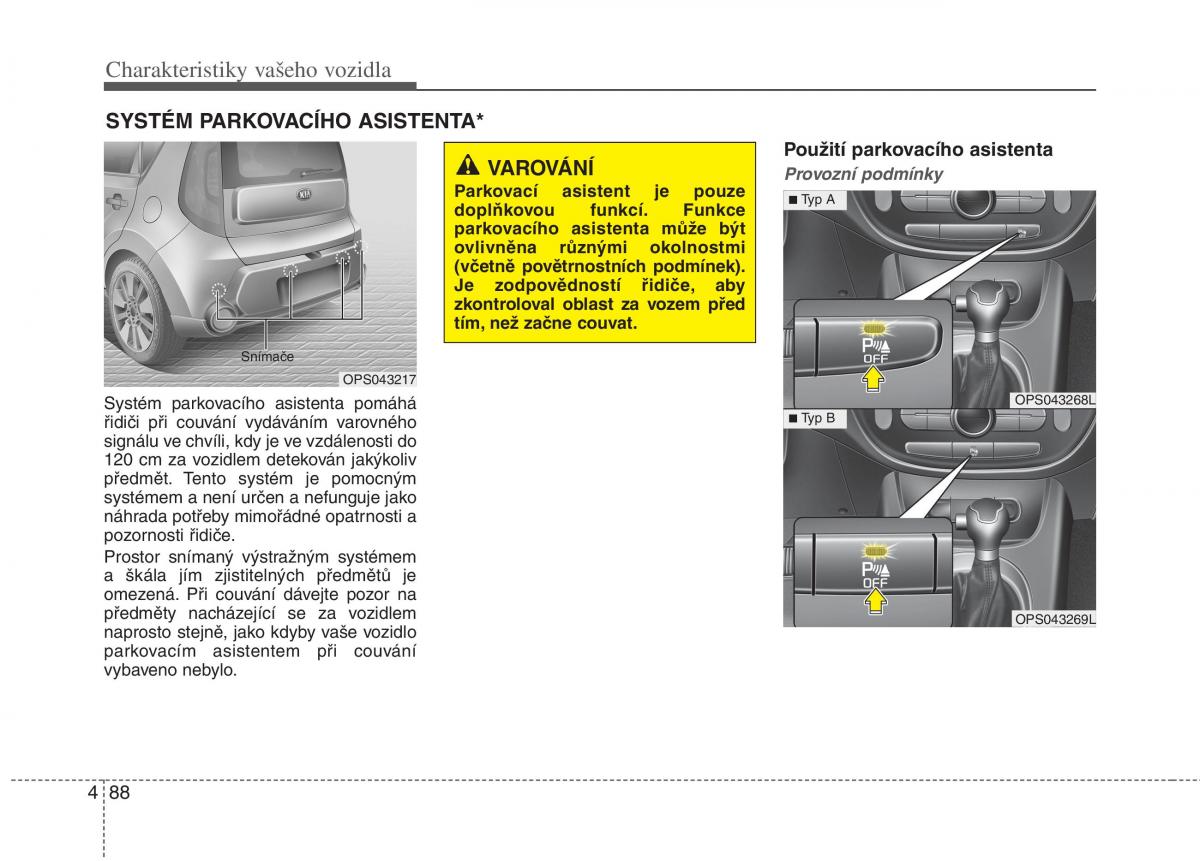 Charakteristiky vašeho vozidla

SYSTÉM PARKOVACÍHO ASISTENTA*

Snímače

OPS043217

Systém parkovacího asistenta pomáhá řidiči při couvání vydáváním varovného signálu ve chvíli, kdy je ve vzdálenosti do 120 cm za vozidlem detekován jakýkoliv předmět. Tento systém je pomocným systémem a není určen a nefunguje jako náhrada potřeby mimořádné opatrnosti a pozornosti řidiče.

Prostor snímaný výstražným systémem a škála jím zjistitelných předmětů je omezená. Při couvání dávejte pozor na předměty nacházející se za vozidlem naprosto stejně, jako kdyby vaše vozidlo parkovacím asistentem při couvání vybaveno nebylo.

VAROVÁNÍ

Parkovací asistent je pouze doplňkovou funkcí. Funkce parkovacího asistenta může být ovlivněna různými okolnostmi (včetně povětrnostních podmínek). Je zodpovědností řidiče, aby zkontroloval oblast za vozem před tím, než začne couvat.

Použití parkovacího asistenta

Provozní podmínky

■ Typ A

P OFF

OPS043268L

■ Typ B

P OFF

OPS043269L

4 88